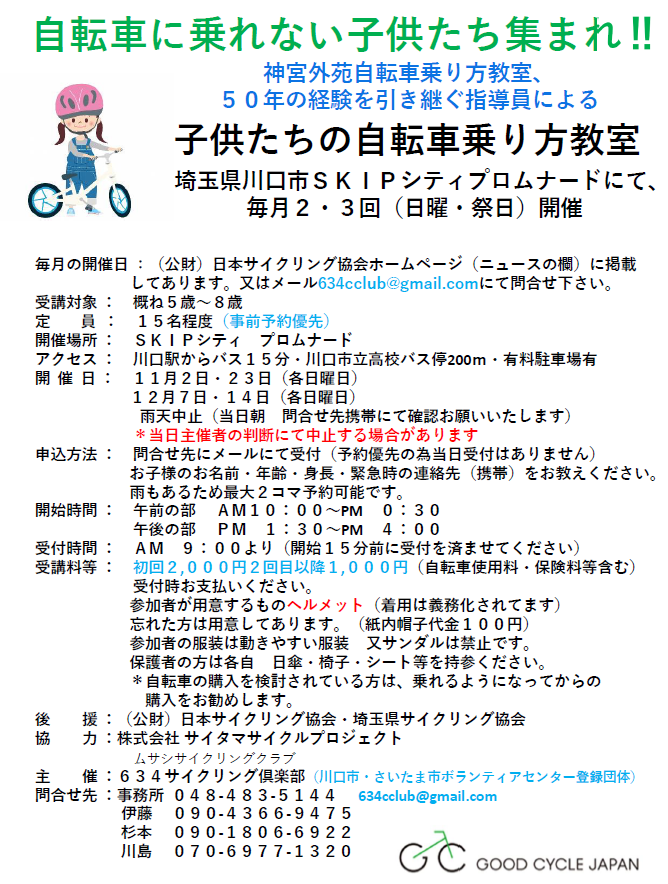 自転車に乗れない子供たち集まれ‼

神宮外苑自転車乗り方教室、
５０年の経験を引き継ぐ指導員による

子供たちの自転車乗り方教室

埼玉県川口市ＳＫＩＰシティプロムナードにて、
毎月２・３回（日曜・祭日）開催

毎月の開催日：（公財）日本サイクリング協会ホームページ（ニュースの欄）に掲載してあります。又はメール634cclub@gmail.comにて問合せ下さい。
受講対象：　概ね５歳～８歳
定　員：　１５名程度（事前予約優先）
開催場所：　ＳＫＩＰシティ　プロムナード
アクセス：　川口駅からバス１５分・川口市立高校バス停200m・有料駐車場有
開 催 日：　１１月２日・２３日（各日曜日）
１２月７日・１４日（各日曜日）
雨天中止（当日朝　問合せ先携帯にて確認お願いいたします）
＊当日主催者の判断にて中止する場合があります
申込方法：　問合せ先にメールにて受付（予約優先の為当日受付はありません）
お子様のお名前・年齢・身長・緊急時の連絡先（携帯）をお教えください。
雨もあるため最大２コマ予約可能です。
開始時間：　午前の部　ＡＭ１０：００～ＰＭ　０：３０
午後の部　ＰＭ　１：３０～ＰＭ　４：００
受付時間：　ＡＭ　９：００より（開始１５分前に受付を済ませてください）
受講料等：　初回２,０００円２回目以降１,０００円（自転車使用料・保険料等含む）
受付時お支払いください。
参加者が用意するものヘルメット（着用は義務化されてます）
忘れた方は用意してあります。（紙内帽子代金１００円）
参加者の服装は動きやすい服装　又サンダルは禁止です。
保護者の方は各自　日傘・椅子・シート等を持参ください。
＊自転車の購入を検討されている方は、乗れるようになってからの購入をお勧めします。
後　援：（公財）日本サイクリング協会・埼玉県サイクリング協会
協　力：株式会社 サイタマサイクルプロジェクト
ムサシサイクリングクラブ
主　催：６３４サイクリング倶楽部（川口市・さいたま市ボランティアセンター登録団体）
問合せ先：事務所　０４８-４８３-５１４４　634cclub@gmail.com
伊藤　０９０-４３６６-９４７５
杉本　０９０-１８０６-６９２２
川島　０７０-６９７７-１３２０

GOOD CYCLE JAPAN